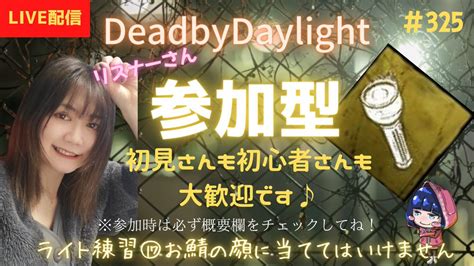 LIVE配信

DeadbyDaylight

＃325

リスナーさん

参加型

初見さんも初心者さんも
大歓迎です♪

※参加時は必ず概要欄をチェックしてね！

ライト練習⑰お鯖の顔に当ててはいけません